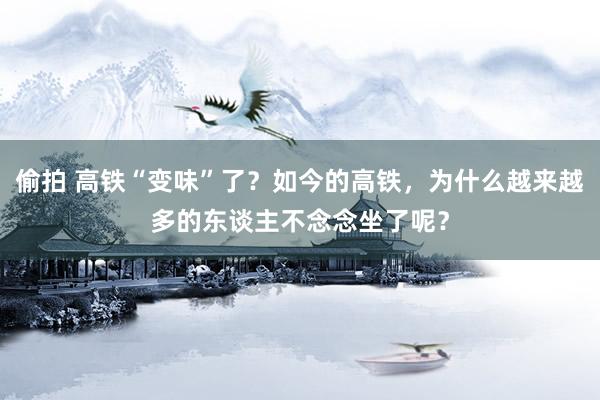 偷拍 高铁“变味”了？如今的高铁，为什么越来越多的东谈主不念念坐了呢？